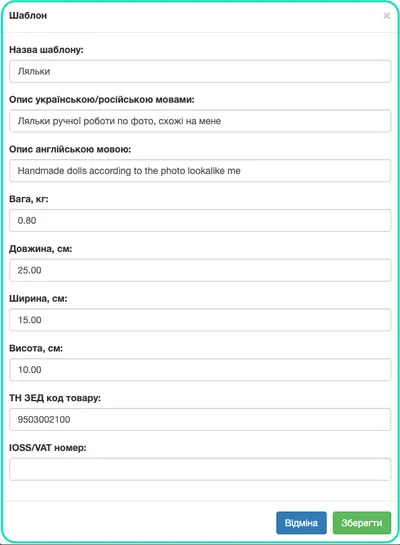 Шаблон

×

Назва шаблону:

Ляльки

Опис українською/російською мовами:

Ляльки ручної роботи по фото, схожі на мене

Опис англійською мовою:

Handmade dolls according to the photo lookalike me

Вага, кг:

0.80

Довжина, см:

25.00

Ширина, см:

15.00

Висота, см:

10.00

ТН ЗЕД код товару:

9503002100

IOSS/VAT номер:

Відміна

Зберегти